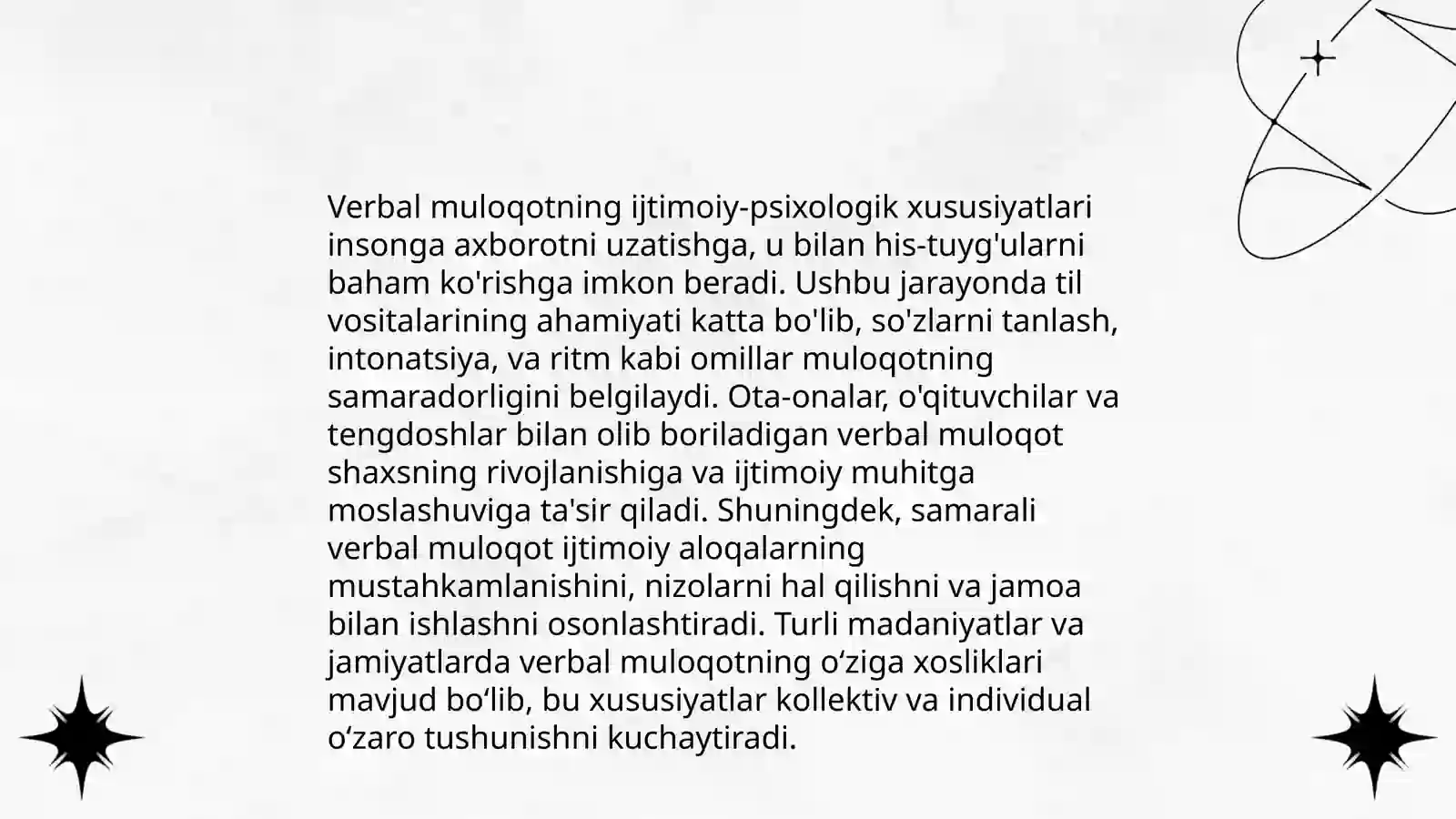 Verbal muloqotning ijtimoiy-psixologik xususiyatlari insonga axborotni uzatishga, u bilan his-tuyg'ularni baham ko'rishga imkon beradi. Ushbu jarayonda til vositalarining ahamiyati katta bo'lib, so'zlarni tanlash, intonatsiya, va ritm kabi omillar muloqotning samaradorligini belgilaydi. Ota-onalar, o'qituvchilar va tengdoshlar bilan olib boriladigan verbal muloqot shaxsning rivojlanishiga va ijtimoiy muhitga moslashuviga ta'sir qiladi. Shuningdek, samarali verbal muloqot ijtimoiy aloqalarning mustahkamlanishini, nizolarni hal qilishni va jamoa bilan ishlashni osonlashtiradi. Turli madaniyatlar va jamiyatlarda verbal muloqotning o‘ziga xosliklari mavjud bo‘lib, bu xususiyatlar kollektiv va individual o‘zaro tushunishni kuchaytiradi.